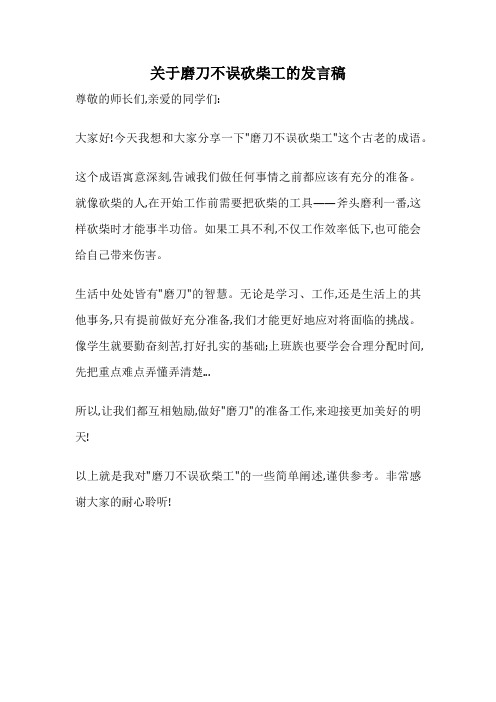 关于磨刀不误砍柴工的发言稿

尊敬的师长们,亲爱的同学们:

大家好!今天我想和大家分享一下"磨刀不误砍柴工"这个古老的成语。

这个成语寓意深刻,告诫我们做任何事情之前都应该有充分的准备。就像砍柴的人,在开始工作前需要把砍柴的工具——斧头磨利一番,这样砍柴时才能事半功倍。如果工具不利,不仅工作效率低下,也可能会给自己带来伤害。

生活中处处皆有"磨刀"的智慧。无论是学习、工作,还是生活上的其他事务,只有提前做好充分准备,我们才能更好地应对将面临的挑战。像学生就要勤奋刻苦,打好扎实的基础;上班族也要学会合理分配时间,先把重点难点弄懂弄清楚...

所以,让我们都互相勉励,做好"磨刀"的准备工作,来迎接更加美好的明天!

以上就是我对"磨刀不误砍柴工"的一些简单阐述,谨供参考。非常感谢大家的耐心聆听!